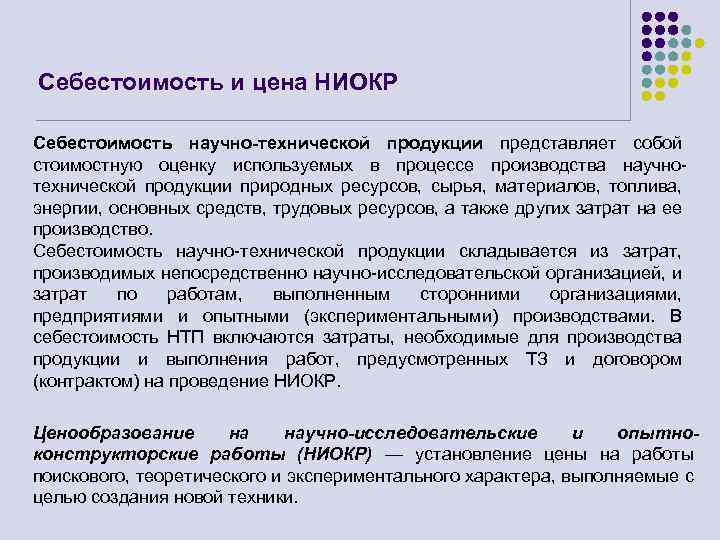 Себестоимость и цена НИОКР

Себестоимость научно-технической продукции представляет собой стоимостную оценку используемых в процессе производства научно-технической продукции природных ресурсов, сырья, материалов, топлива, энергии, основных средств, трудовых ресурсов, а также других затрат на ее производство.
Себестоимость научно-технической продукции складывается из затрат, производимых непосредственно научно-исследовательской организацией, и затрат по работам, выполненным сторонними организациями, предприятиями и опытными (экспериментальными) производствами. В себестоимость НТП включаются затраты, необходимые для производства продукции и выполнения работ, предусмотренных ТЗ и договором (контрактом) на проведение НИОКР.

Ценообразование на научно-исследовательские и опытно-конструкторские работы (НИОКР) — установление цены на работы поискового, теоретического и экспериментального характера, выполняемые с целью создания новой техники.